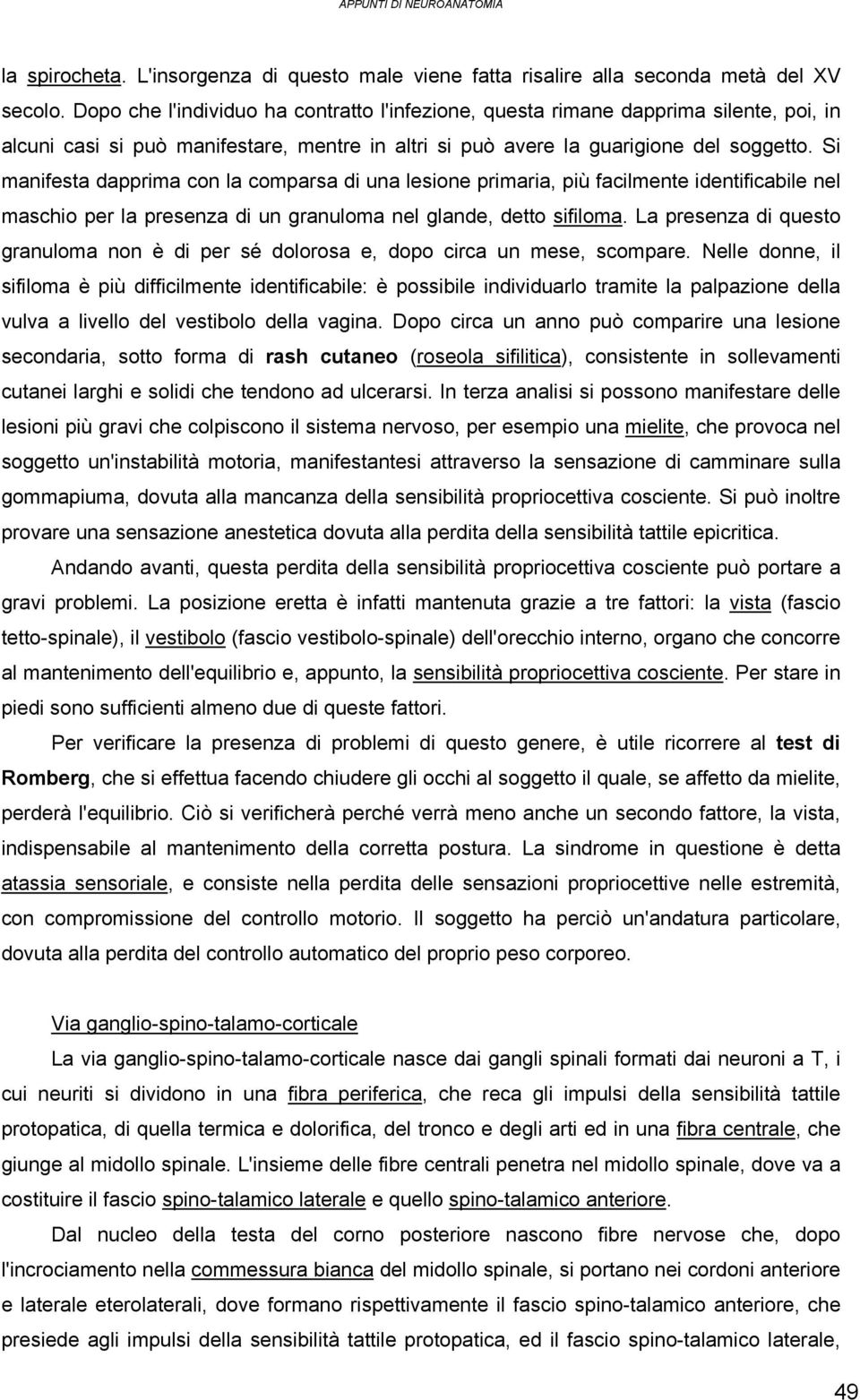 APPUNTI DI NEUROANATOMIA

la spirocheta. L'insorgenza di questo male viene fatta risalire alla seconda metà del XV secolo. Dopo che l'individuo ha contratto l'infezione, questa rimane dapprima silente, poi, in alcuni casi si può manifestare, mentre in altri si può avere la guarigione del soggetto. Si manifesta dapprima con la comparsa di una lesione primaria, più facilmente identificabile nel maschio per la presenza di un granuloma nel glande, detto sifiloma. La presenza di questo granuloma non è di per sé dolorosa e, dopo circa un mese, scompare. Nelle donne, il sifiloma è più difficilmente identificabile: è possibile individuarlo tramite la palpazione della vulva a livello del vestibolo della vagina. Dopo circa un anno può comparire una lesione secondaria, sotto forma di rash cutaneo (roseola sifilitica), consistente in sollevamenti cutanei larghi e solidi che tendono ad ulcerarsi. In terza analisi si possono manifestare delle lesioni più gravi che colpiscono il sistema nervoso, per esempio una mielite, che provoca nel soggetto un'instabilità motoria, manifestantesi attraverso la sensazione di camminare sulla gommapiuma, dovuta alla mancanza della sensibilità propriocettiva cosciente. Si può inoltre provare una sensazione anestetica dovuta alla perdita della sensibilità tattile epicritica.

Andando avanti, questa perdita della sensibilità propriocettiva cosciente può portare a gravi problemi. La posizione eretta è infatti mantenuta grazie a tre fattori: la vista (fascio tetto-spinale), il vestibolo (fascio vestibolo-spinale) dell'orecchio interno, organo che concorre al mantenimento dell'equilibrio e, appunto, la sensibilità propriocettiva cosciente. Per stare in piedi sono sufficienti almeno due di queste fattori.

Per verificare la presenza di problemi di questo genere, è utile ricorrere al test di Romberg, che si effettua facendo chiudere gli occhi al soggetto il quale, se affetto da mielite, perderà l'equilibrio. Ciò si verificherà perché verrà meno anche un secondo fattore, la vista, indispensabile al mantenimento della corretta postura. La sindrome in questione è detta atassia sensoriale, e consiste nella perdita delle sensazioni propriocettive nelle estremità, con compromissione del controllo motorio. Il soggetto ha perciò un'andatura particolare, dovuta alla perdita del controllo automatico del proprio peso corporeo.

Via ganglio-spino-talamo-corticale

La via ganglio-spino-talamo-corticale nasce dai gangli spinali formati dai neuroni a T, i cui neuriti si dividono in una fibra periferica, che reca gli impulsi della sensibilità tattile protopatica, di quella termica e dolorifica, del tronco e degli arti ed in una fibra centrale, che giunge al midollo spinale. L'insieme delle fibre centrali penetra nel midollo spinale, dove va a costituire il fascio spino-talamico laterale e quello spino-talamico anteriore.

Dal nucleo della testa del corno posteriore nascono fibre nervose che, dopo l'incrociamento nella commessura bianca del midollo spinale, si portano nei cordoni anteriore e laterale eterolaterali, dove formano rispettivamente il fascio spino-talamico anteriore, che presiede agli impulsi della sensibilità tattile protopatica, ed il fascio spino-talamico laterale,

49